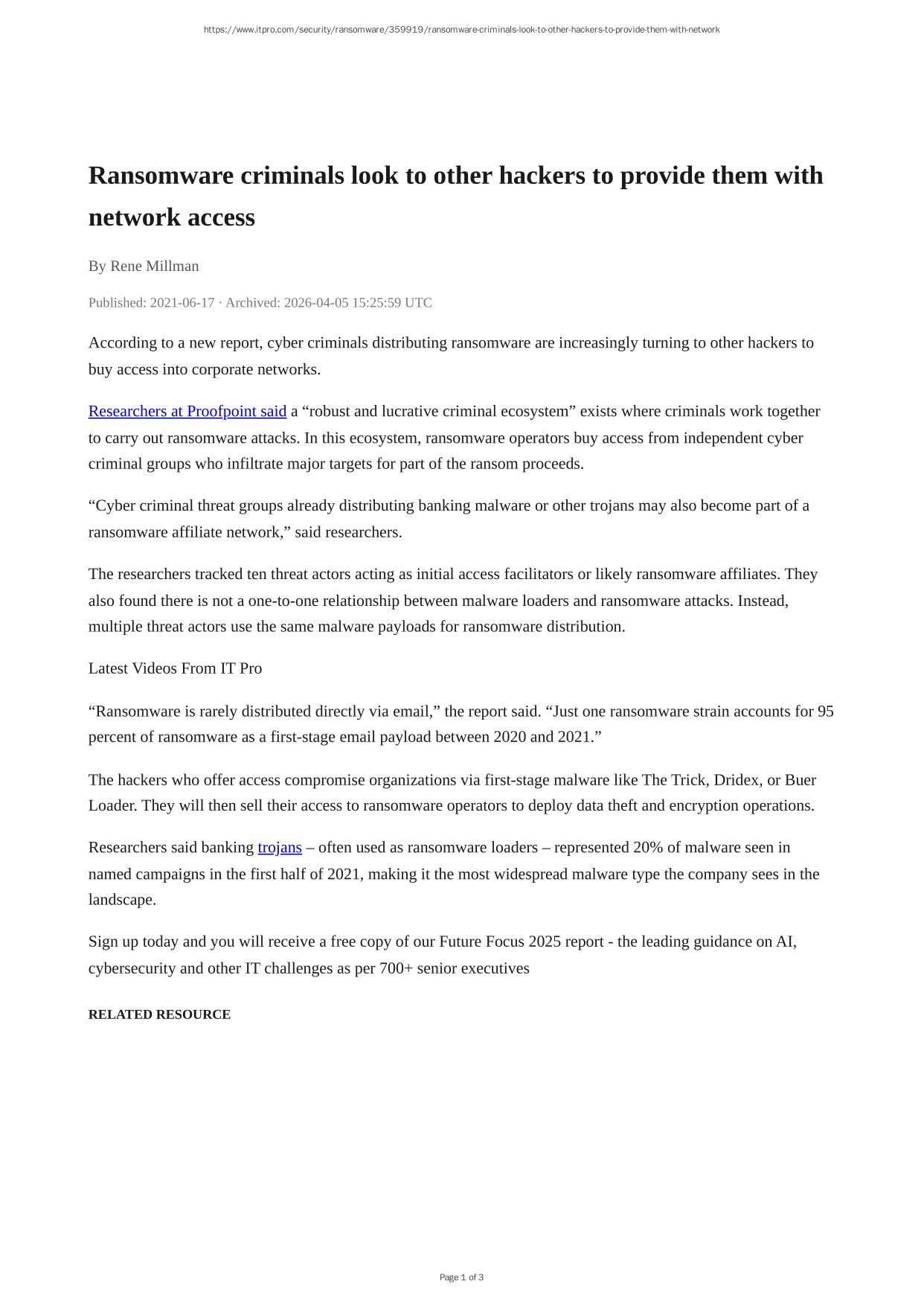 https://www.itpro.com/security/ransomware/359919/ransomware-criminals-look-to-other-hackers-to-provide-them-with-network

Ransomware criminals look to other hackers to provide them with network access

By Rene Millman

Published: 2021-06-17 · Archived: 2026-04-05 15:25:59 UTC

According to a new report, cyber criminals distributing ransomware are increasingly turning to other hackers to buy access into corporate networks.

Researchers at Proofpoint said a “robust and lucrative criminal ecosystem” exists where criminals work together to carry out ransomware attacks. In this ecosystem, ransomware operators buy access from independent cyber criminal groups who infiltrate major targets for part of the ransom proceeds.

“Cyber criminal threat groups already distributing banking malware or other trojans may also become part of a ransomware affiliate network,” said researchers.

The researchers tracked ten threat actors acting as initial access facilitators or likely ransomware affiliates. They also found there is not a one-to-one relationship between malware loaders and ransomware attacks. Instead, multiple threat actors use the same malware payloads for ransomware distribution.

Latest Videos From IT Pro

“Ransomware is rarely distributed directly via email,” the report said. “Just one ransomware strain accounts for 95 percent of ransomware as a first-stage email payload between 2020 and 2021.”

The hackers who offer access compromise organizations via first-stage malware like The Trick, Dridex, or Buer Loader. They will then sell their access to ransomware operators to deploy data theft and encryption operations.

Researchers said banking trojans – often used as ransomware loaders – represented 20% of malware seen in named campaigns in the first half of 2021, making it the most widespread malware type the company sees in the landscape.

Sign up today and you will receive a free copy of our Future Focus 2025 report - the leading guidance on AI, cybersecurity and other IT challenges as per 700+ senior executives

RELATED RESOURCE

Page 1 of 3